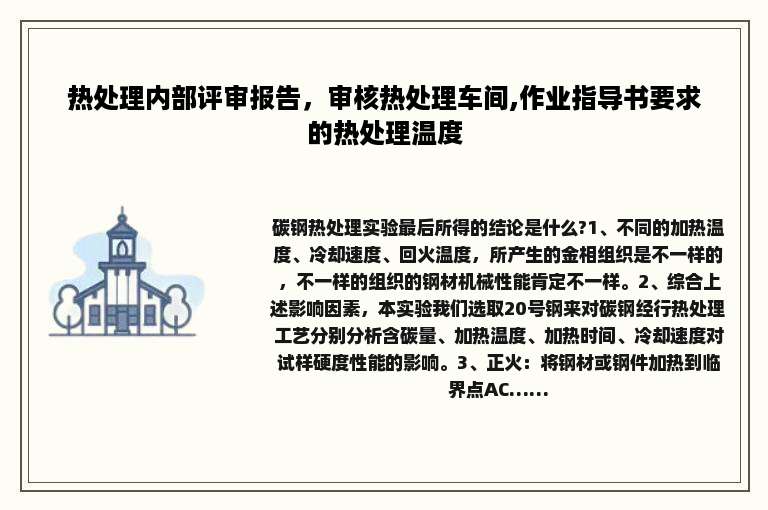 热处理内部评审报告，审核热处理车间,作业指导书要求的热处理温度

碳钢热处理实验最后所得的结论是什么?1、不同的加热温度、冷却速度、回火温度，所产生的金相组织是不一样的，不一样的组织的钢材机械性能肯定不一样。2、综合上述影响因素，本实验我们选取20号钢来对碳钢经行热处理工艺分别分析含碳量、加热温度、加热时间、冷却速度对试样硬度性能的影响。3、正火：将钢材或钢件加热到临界点AC......